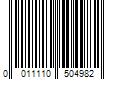 0 011110 504982